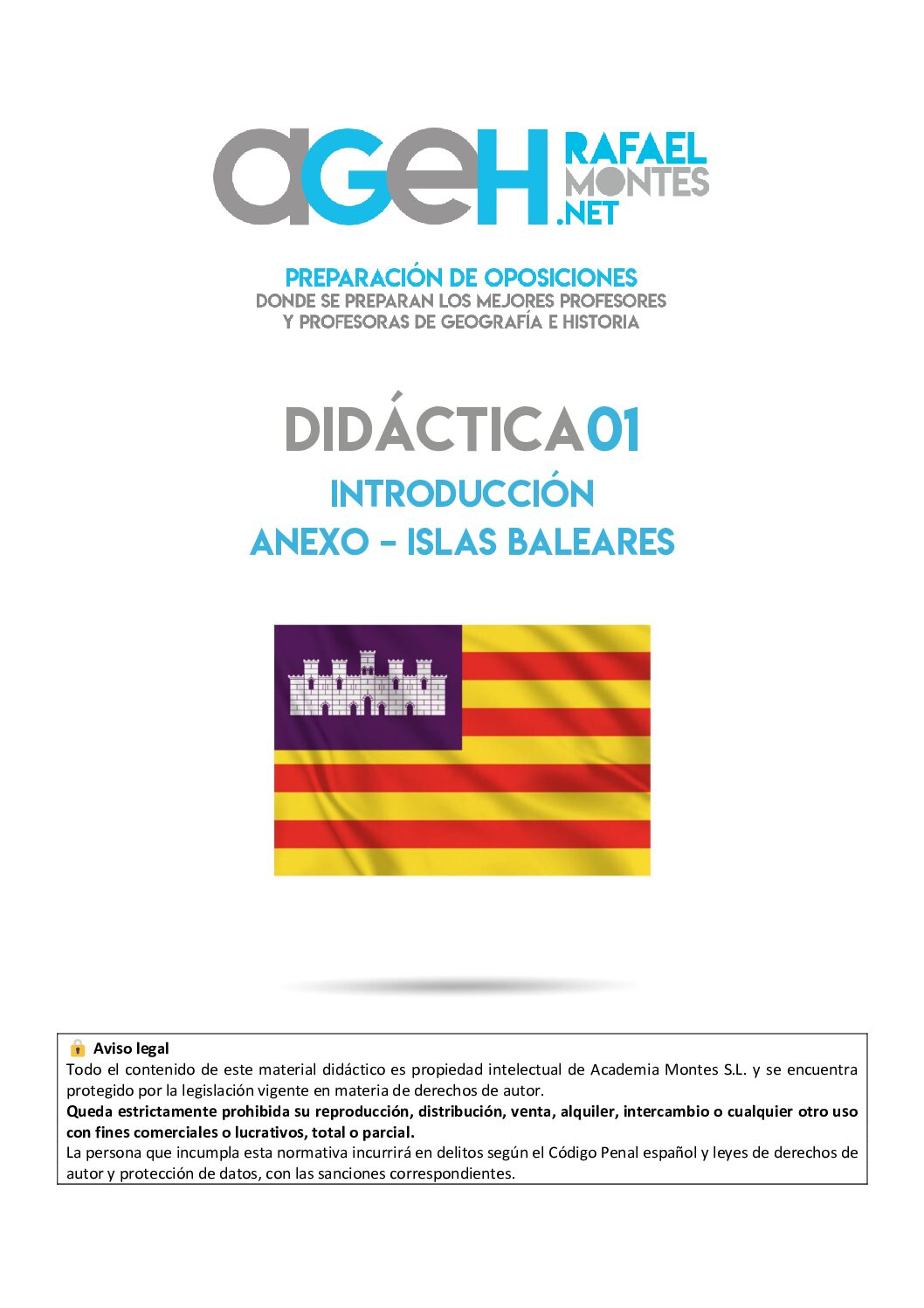 aGeH RAFAEL MONTES .NET

PREPARACIÓN DE OPOSICIONES
DONDE SE PREPARAN LOS MEJORES PROFESORES
Y PROFESORAS DE GEOGRAFÍA E HISTORIA

DIDÁCTICA01
INTRODUCCIÓN
ANEXO - ISLAS BALEARES

Aviso legal
Todo el contenido de este material didáctico es propiedad intelectual de Academia Montes S.L. y se encuentra protegido por la legislación vigente en materia de derechos de autor.
Queda estrictamente prohibida su reproducción, distribución, venta, alquiler, intercambio o cualquier otro uso con fines comerciales o lucrativos, total o parcial.
La persona que incumpla esta normativa incurrirá en delitos según el Código Penal español y leyes de derechos de autor y protección de datos, con las sanciones correspondientes.